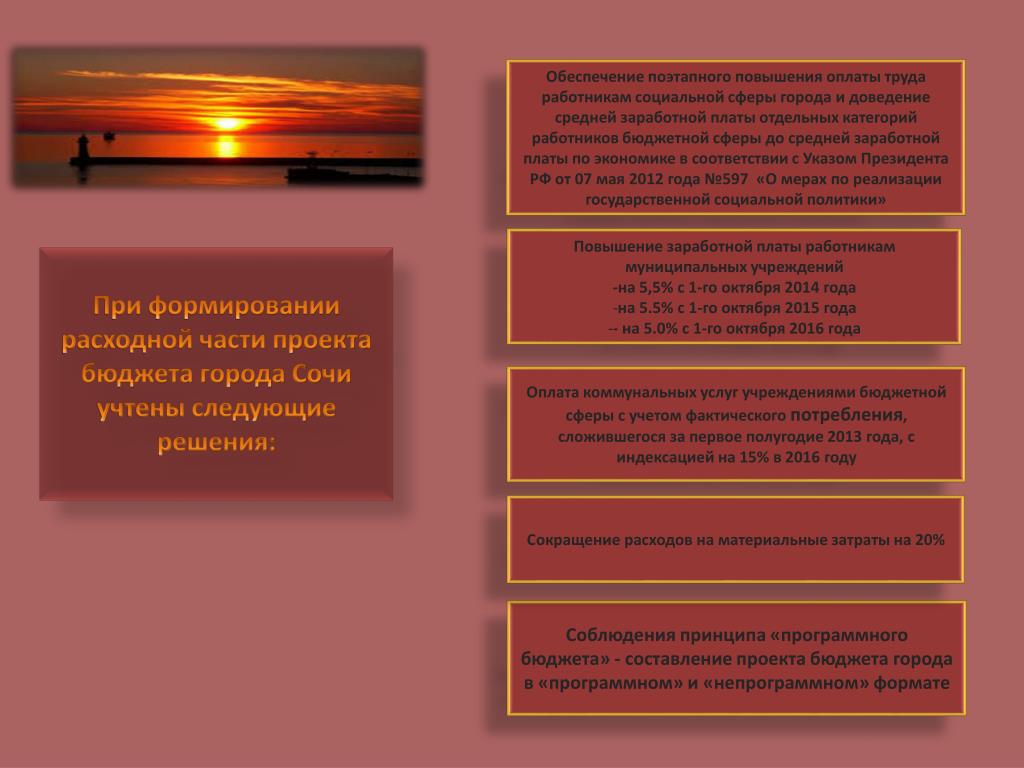 При формировании расходной части проекта бюджета города Сочи учтены следующие решения:

Обеспечение поэтапного повышения оплаты труда работникам социальной сферы города и доведение средней заработной платы отдельных категорий работников бюджетной сферы до средней заработной платы по экономике в соответствии с Указом Президента РФ от 07 мая 2012 года №597 «О мерах по реализации государственной социальной политики»

Повышение заработной платы работникам муниципальных учреждений
-на 5,5% с 1-го октября 2014 года
-на 5.5% с 1-го октября 2015 года
-- на 5.0% с 1-го октября 2016 года

Оплата коммунальных услуг учреждениями бюджетной сферы с учетом фактического потребления, сложившегося за первое полугодие 2013 года, с индексацией на 15% в 2016 году

Сокращение расходов на материальные затраты на 20%

Соблюдения принципа «программного бюджета» - составление проекта бюджета города в «программном» и «непрограммном» формате